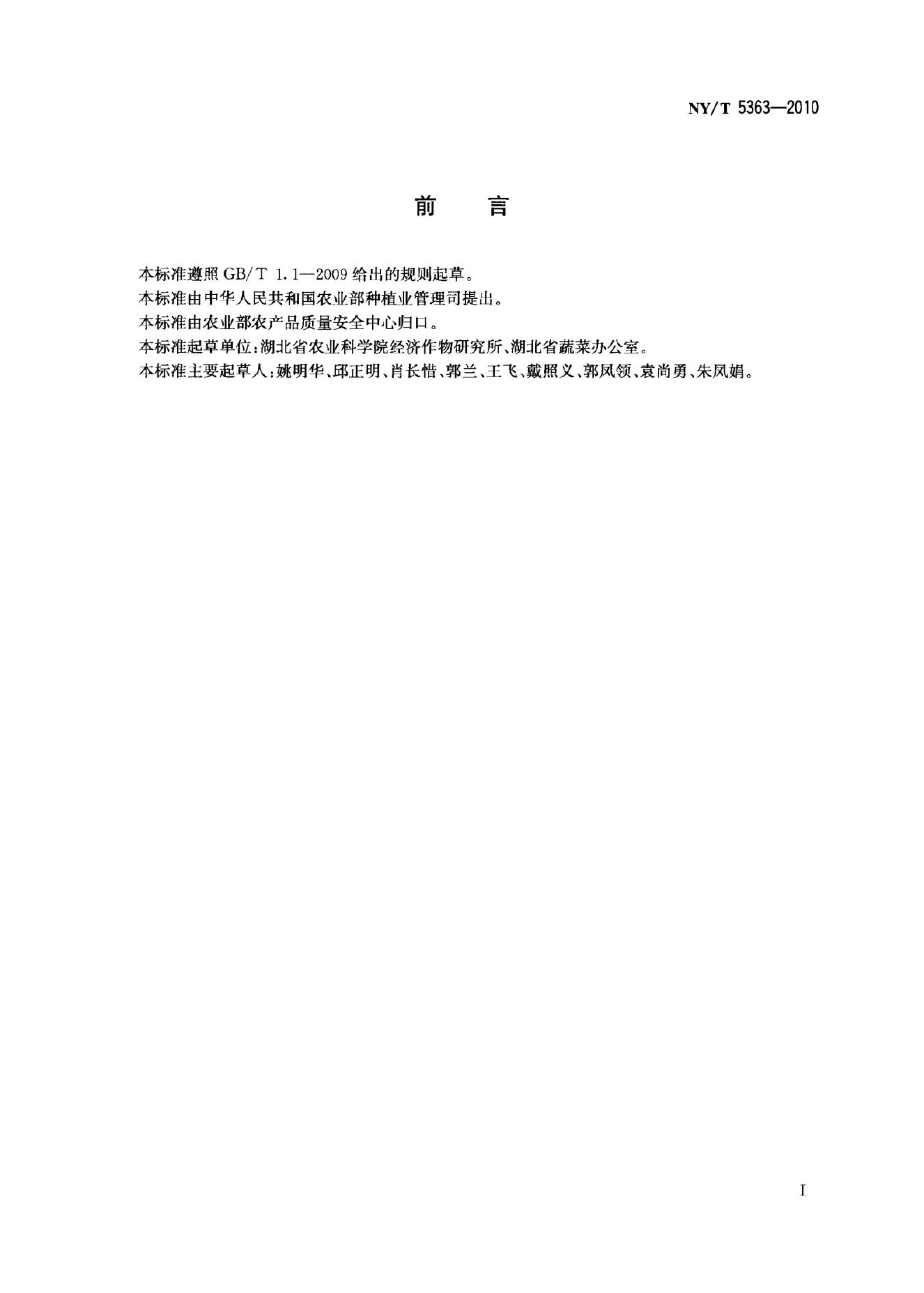 NY/T 5363—2010

前 言

本标准遵照GB/T 1.1—2009给出的规则起草。

本标准由中华人民共和国农业部种植业管理司提出。

本标准由农业部农产品质量安全中心归口。

本标准起草单位：湖北省农业科学院经济作物研究所、湖北省蔬菜办公室。

本标准主要起草人：姚明华、邱正明、肖长惜、郭兰、王飞、戴照义、郭凤领、袁尚勇、朱凤娟。

I